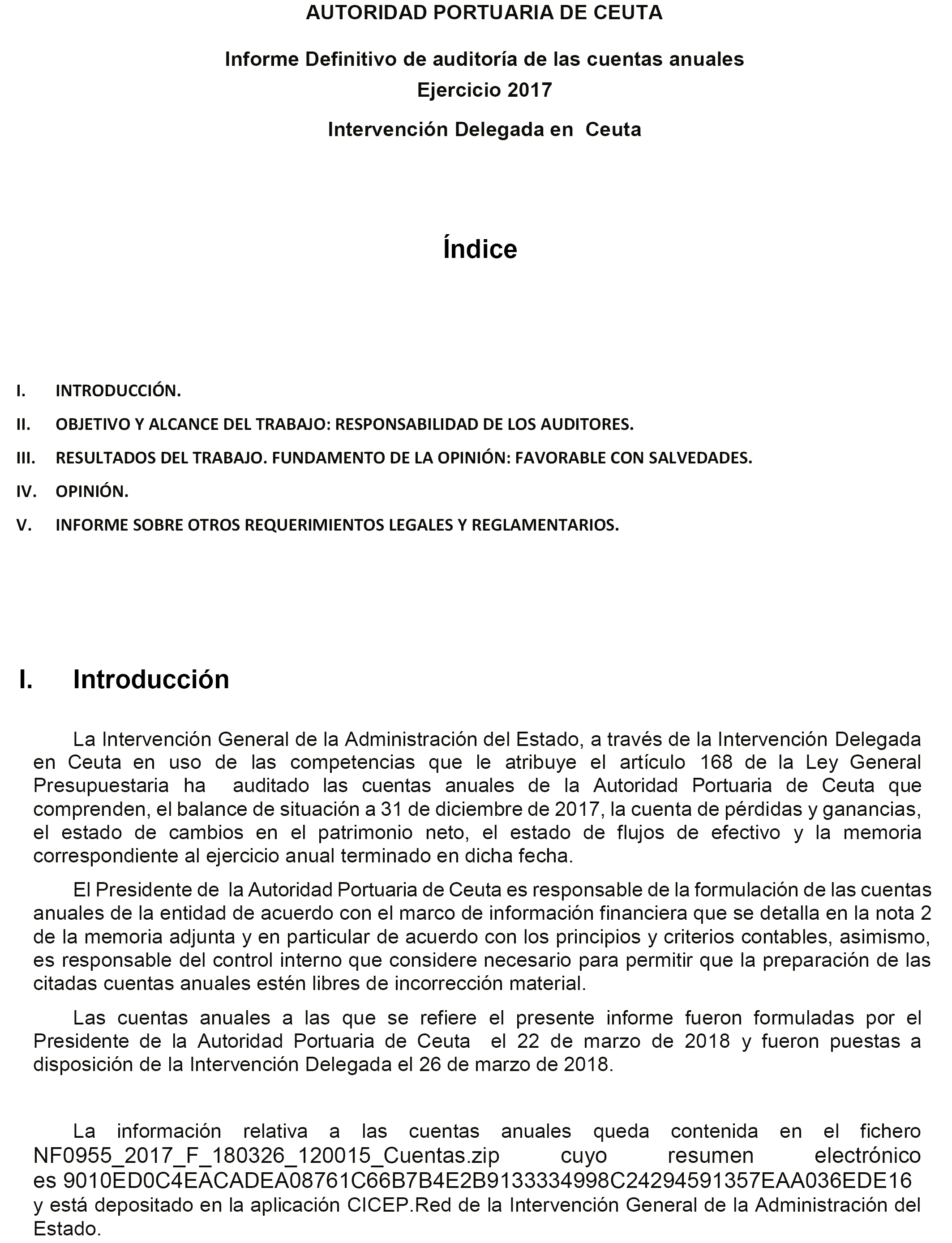 AUTORIDAD PORTUARIA DE CEUTA

Informe Definitivo de auditoría de las cuentas anuales
Ejercicio 2017

Intervención Delegada en Ceuta

Índice

I. INTRODUCCIÓN.

II. OBJETIVO Y ALCANCE DEL TRABAJO: RESPONSABILIDAD DE LOS AUDITORES.

III. RESULTADOS DEL TRABAJO. FUNDAMENTO DE LA OPINIÓN: FAVORABLE CON SALVEDADES.

IV. OPINIÓN.

V. INFORME SOBRE OTROS REQUERIMIENTOS LEGALES Y REGLAMENTARIOS.

I. Introducción

La Intervención General de la Administración del Estado, a través de la Intervención Delegada en Ceuta en uso de las competencias que le atribuye el artículo 168 de la Ley General Presupuestaria ha auditado las cuentas anuales de la Autoridad Portuaria de Ceuta que comprenden, el balance de situación a 31 de diciembre de 2017, la cuenta de pérdidas y ganancias, el estado de cambios en el patrimonio neto, el estado de flujos de efectivo y la memoria correspondiente al ejercicio anual terminado en dicha fecha.

El Presidente de la Autoridad Portuaria de Ceuta es responsable de la formulación de las cuentas anuales de la entidad de acuerdo con el marco de información financiera que se detalla en la nota 2 de la memoria adjunta y en particular de acuerdo con los principios y criterios contables, asimismo, es responsable del control interno que considere necesario para permitir que la preparación de las citadas cuentas anuales estén libres de incorrección material.

Las cuentas anuales a las que se refiere el presente informe fueron formuladas por el Presidente de la Autoridad Portuaria de Ceuta el 22 de marzo de 2018 y fueron puestas a disposición de la Intervención Delegada el 26 de marzo de 2018.

La información relativa a las cuentas anuales queda contenida en el fichero NF0955_2017_F_180326_120015_Cuentas.zip cuyo resumen electrónico es 9010ED0C4EACADEA08761C66B7B4E2B9133334998C24294591357EAA036EDE16 y está depositado en la aplicación CICEP.Red de la Intervención General de la Administración del Estado.